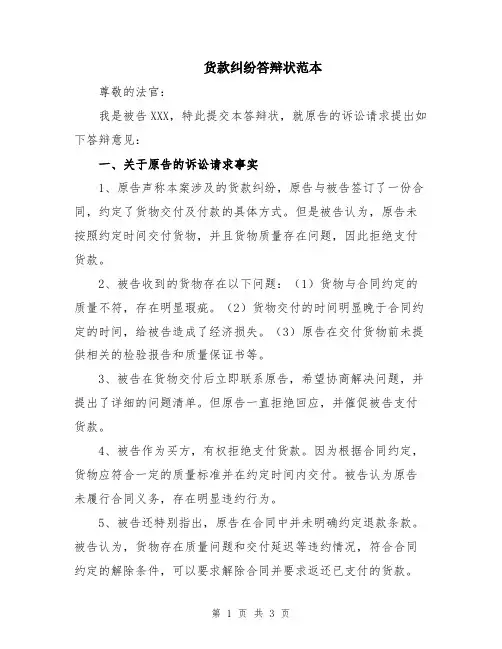 货款纠纷答辩状范本

尊敬的法官：

我是被告 XXX，特此提交本答辩状，就原告的诉讼请求提出如下答辩意见：

一、关于原告的诉讼请求事实

1、原告声称本案涉及的货款纠纷，原告与被告签订了一份合同，约定了货物交付及付款的具体方式。但是被告认为，原告未按照约定时间交付货物，并且货物质量存在问题，因此拒绝支付货款。

2、被告收到的货物存在以下问题：（1）货物与合同约定的质量不符，存在明显瑕疵。（2）货物交付的时间明显晚于合同约定的时间，给被告造成了经济损失。（3）原告在交付货物前未提供相关的检验报告和质量保证书等。

3、被告在货物交付后立即联系原告，希望协商解决问题，并提出了详细的问题清单。但原告一直拒绝回应，并催促被告支付货款。

4、被告作为买方，有权拒绝支付货款。因为根据合同约定，货物应符合一定的质量标准并在约定时间内交付。被告认为原告未履行合同义务，存在明显违约行为。

5、被告还特别指出，原告在合同中并未明确约定退款条款。被告认为，货物存在质量问题和交付延迟等违约情况，符合合同约定的解除条件，可以要求解除合同并要求返还已支付的货款。

第 1 页 共 3 页